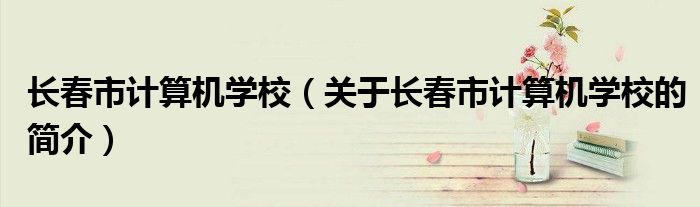 长春市计算机学校（关于长春市计算机学校的简介）